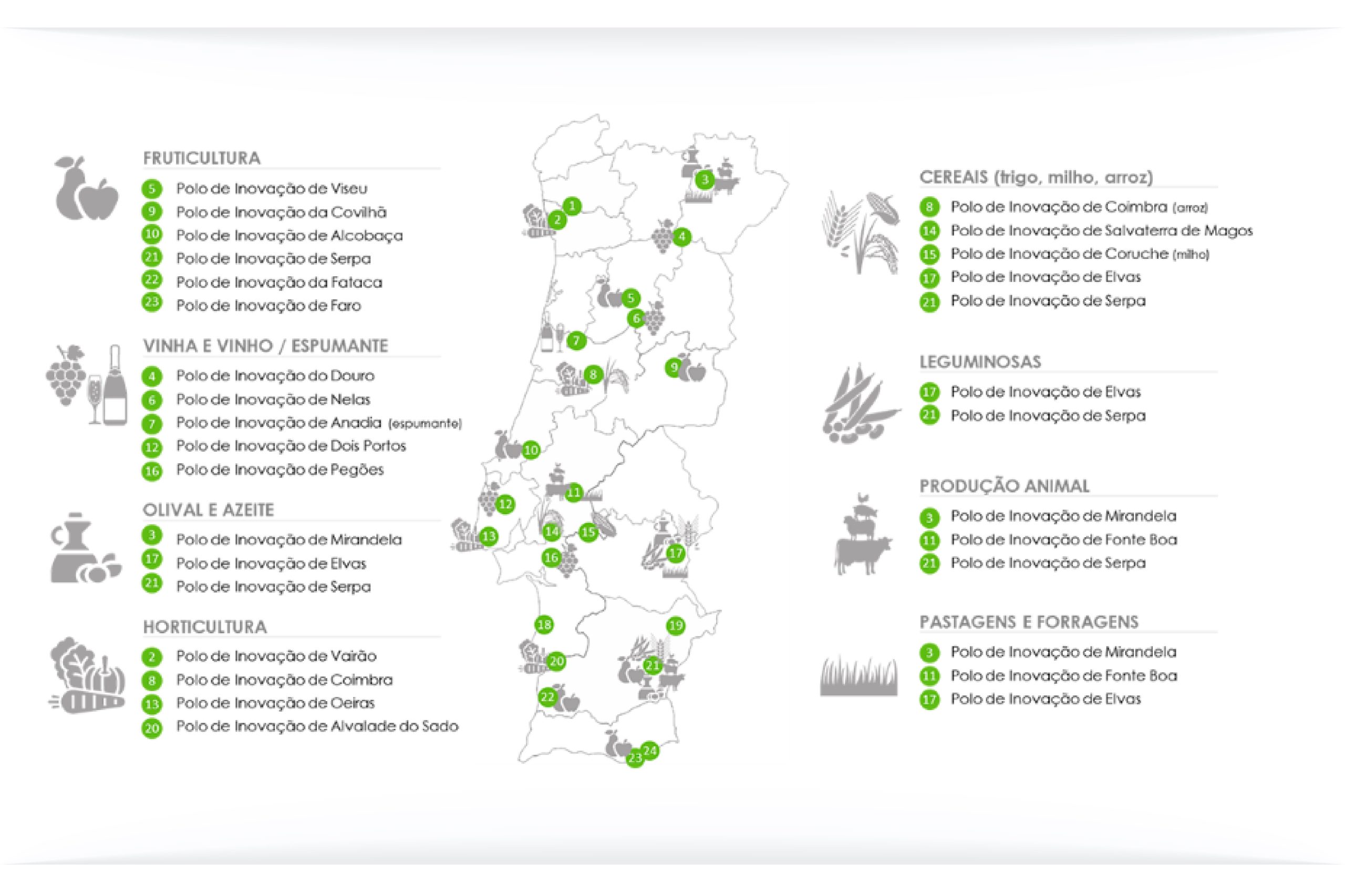 FRUTICULTURA
5 Polo de Inovação de Viseu
9 Polo de Inovação da Covilhã
10 Polo de Inovação de Alcobaça
21 Polo de Inovação de Serpa
22 Polo de Inovação da Fataca
23 Polo de Inovação de Faro

VINHA E VINHO / ESPUMANTE
4 Polo de Inovação do Douro
6 Polo de Inovação de Nelas
7 Polo de Inovação de Anadia (espumante)
12 Polo de Inovação de Dois Portos
16 Polo de Inovação de Pegões

OLIVAL E AZEITE
3 Polo de Inovação de Mirandela
17 Polo de Inovação de Elvas
21 Polo de Inovação de Serpa

HORTICULTURA
2 Polo de Inovação de Vairão
8 Polo de Inovação de Coimbra
13 Polo de Inovação de Oeiras
20 Polo de Inovação de Alvalade do Sado

1 2 3 4 5 6 7 8 9 10 11 12 13 14 15 16 17 18 19 20 21 22 23 24

CEREAIS (trigo, milho, arroz)
8 Polo de Inovação de Coimbra (arroz)
14 Polo de Inovação de Salvaterra de Magos
15 Polo de Inovação de Coruche (milho)
17 Polo de Inovação de Elvas
21 Polo de Inovação de Serpa

LEGUMINOSAS
17 Polo de Inovação de Elvas
21 Polo de Inovação de Serpa

PRODUÇÃO ANIMAL
3 Polo de Inovação de Mirandela
11 Polo de Inovação de Fonte Boa
21 Polo de Inovação de Serpa

PASTAGENS E FORRAGENS
3 Polo de Inovação de Mirandela
11 Polo de Inovação de Fonte Boa
17 Polo de Inovação de Elvas